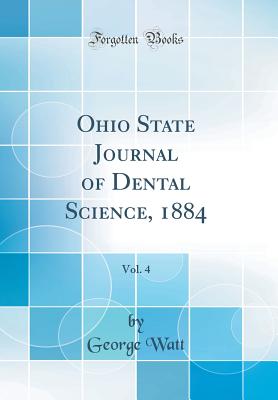 Forgotten Books

Ohio State Journal of Dental Science, 1884

Vol. 4

by
George Watt